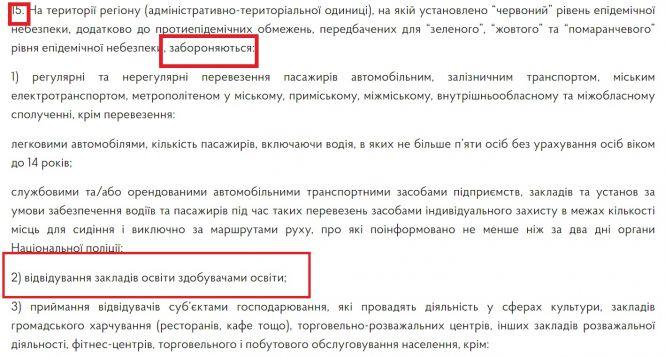 15. На території регіону (адміністративно-територіальної одиниці), на якій установлено "червоний" рівень епідемічної небезпеки, додатково до протиепідемічних обмежень, передбачених для "зеленого", "жовтого" та "помаранчевого" рівня епідемічної небезпеки, забороняються:

1) регулярні та нерегулярні перевезення пасажирів автомобільним, залізничним транспортом, міським електротранспортом, метрополітеном у міському, приміському, міжміському, внутрішньообласному та міжобласному сполученні, крім перевезення:

легковими автомобілями, кількість пасажирів, включаючи водія, в яких не більше п'яти осіб без урахування осіб віком до 14 років;

службовими та/або орендованими автомобільними транспортними засобами підприємств, закладів та установ за умови забезпечення водіїв та пасажирів під час таких перевезень засобами індивідуального захисту в межах кількості місць для сидіння і виключно за маршрутами руху, про які поінформовано не менше ніж за два дні органи Національної поліції;

2) відвідування закладів освіти здобувачами освіти;

3) приймання відвідувачів суб'єктами господарювання, які провадять діяльність у сферах культури, закладів громадського харчування (ресторанів, кафе тощо), торговельно-розважальних центрів, інших закладів розважальної діяльності, фітнес-центрів, торговельного і побутового обслуговування населення, крім: